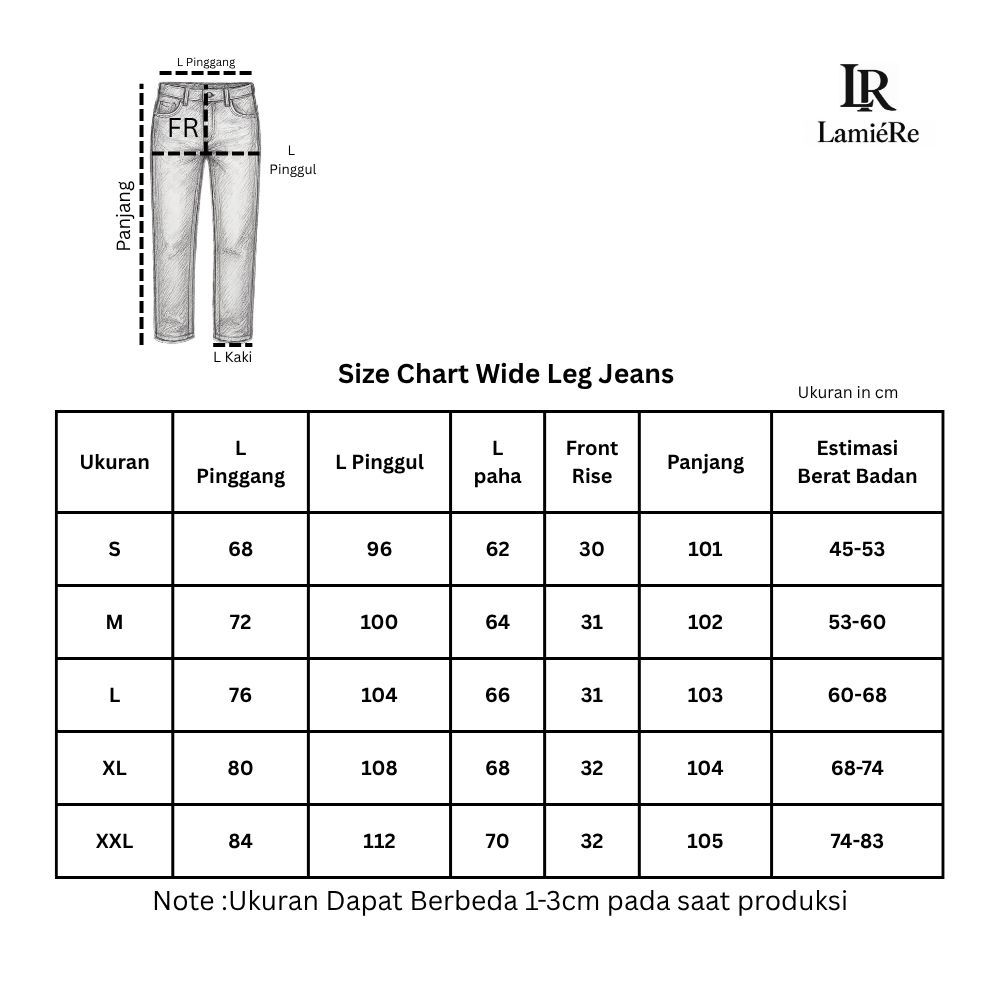 L Pinggang

FR

L Pinggul

Panjang

L Kaki

LR
LamiéRe

Size Chart Wide Leg Jeans

Ukuran in cm

| Ukuran | L Pinggang | L Pinggul | L paha | Front Rise | Panjang | Estimasi Berat Badan |
|---|---|---|---|---|---|---|
| S | 68 | 96 | 62 | 30 | 101 | 45-53 |
| M | 72 | 100 | 64 | 31 | 102 | 53-60 |
| L | 76 | 104 | 66 | 31 | 103 | 60-68 |
| XL | 80 | 108 | 68 | 32 | 104 | 68-74 |
| XXL | 84 | 112 | 70 | 32 | 105 | 74-83 |

Note :Ukuran Dapat Berbeda 1-3cm pada saat produksi